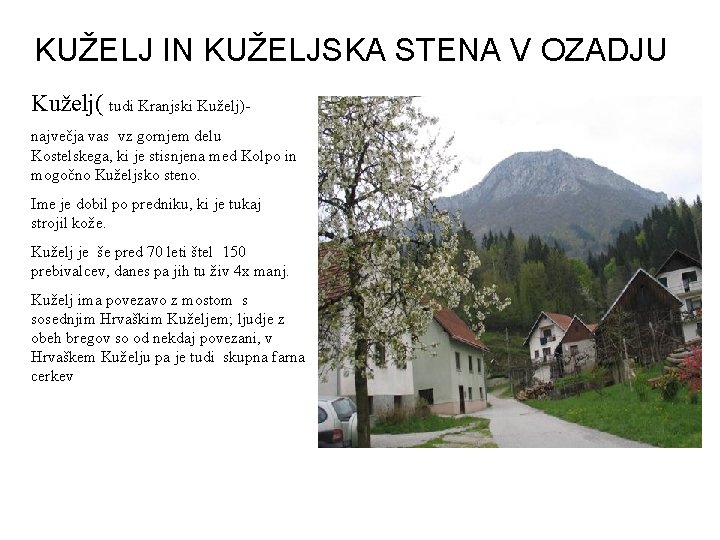 KUŽELJ IN KUŽELJSKA STENA V OZADJU

Kuželj( tudi Kranjski Kuželj)-

največja vas vz gornjem delu Kostelskega, ki je stisnjena med Kolpo in mogočno Kuželjsko steno.

Ime je dobil po predniku, ki je tukaj strojil kože.

Kuželj je še pred 70 leti štel 150 prebivalcev, danes pa jih tu živ 4x manj.

Kuželj ima povezavo z mostom s sosednjim Hrvaškim Kuželjem; ljudje z obeh bregov so od nekdaj povezani, v Hrvaškem Kuželju pa je tudi skupna farna cerkev